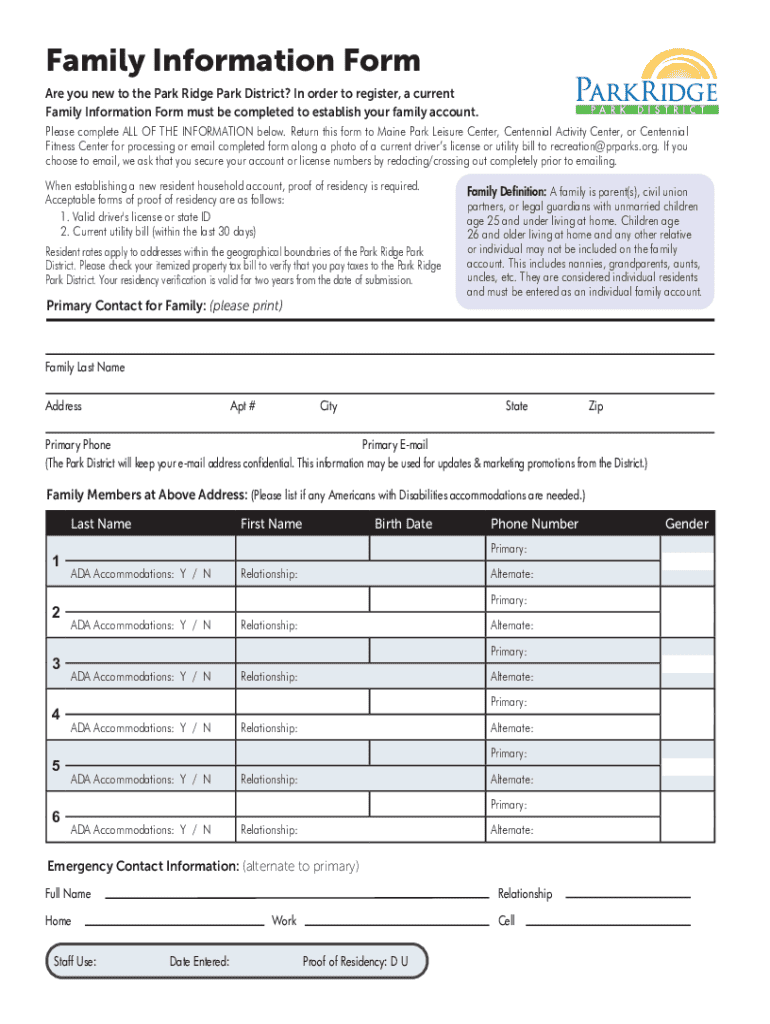 Family Information Form

PARK RIDGE
PARK DISTRICT

Are you new to the Park Ridge Park District? In order to register, a current Family Information Form must be completed to establish your family account.

Please complete ALL OF THE INFORMATION below. Return this form to Maine Park Leisure Center, Centennial Activity Center, or Centennial Fitness Center for processing or email completed form along a photo of a current driver's license or utility bill to recreation@prparks.org. If you choose to email, we ask that you secure your account or license numbers by redacting/crossing out completely prior to emailing.

When establishing a new resident household account, proof of residency is required. Acceptable forms of proof of residency are as follows:
1. Valid driver's license or state ID
2. Current utility bill (within the last 30 days)

Resident rates apply to addresses within the geographical boundaries of the Park Ridge Park District. Please check your itemized property tax bill to verify that you pay taxes to the Park Ridge Park District. Your residency verification is valid for two years from the date of submission.

Family Definition: A family is parent(s), civil union partners, or legal guardians with unmarried children age 25 and under living at home. Children age 26 and older living at home and any other relative or individual may not be included on the family account. This includes nannies, grandparents, aunts, uncles, etc. They are considered individual residents and must be entered as an individual family account.

Primary Contact for Family: (please print)

Family Last Name

Address Apt # City State Zip

Primary Phone Primary E-mail
(The Park District will keep your e-mail address confidential. This information may be used for updates & marketing promotions from the District.)

Family Members at Above Address: (Please list if any Americans with Disabilities accommodations are needed.)

| | Last Name | First Name | Birth Date | Phone Number | Gender |
|---|---|---|---|---|---|
| 1 | | | | Primary: | |
| | ADA Accommodations: Y / N | Relationship: | | Alternate: | |
| 2 | | | | Primary: | |
| | ADA Accommodations: Y / N | Relationship: | | Alternate: | |
| 3 | | | | Primary: | |
| | ADA Accommodations: Y / N | Relationship: | | Alternate: | |
| 4 | | | | Primary: | |
| | ADA Accommodations: Y / N | Relationship: | | Alternate: | |
| 5 | | | | Primary: | |
| | ADA Accommodations: Y / N | Relationship: | | Alternate: | |
| 6 | | | | Primary: | |
| | ADA Accommodations: Y / N | Relationship: | | Alternate: | |

Emergency Contact Information: (alternate to primary)

Full Name Relationship

Home Work Cell

Staff Use: Date Entered: Proof of Residency: D U